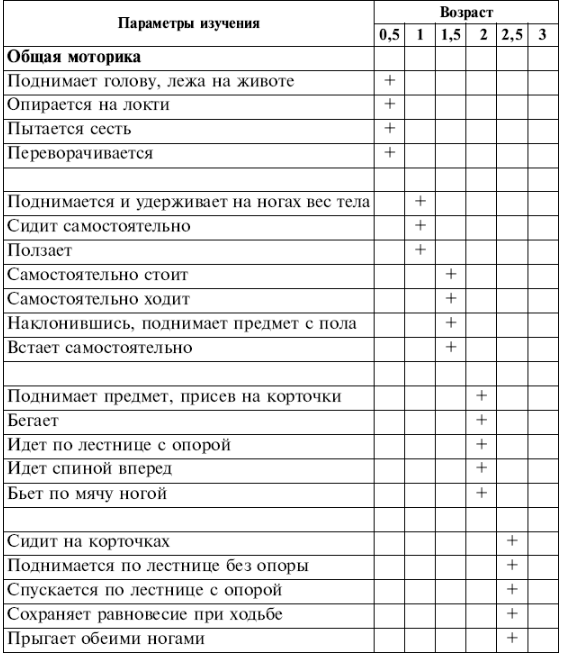 | Параметры изучения | Возраст | | | | | |
|---|---|---|---|---|---|---|
| | 0,5 | 1 | 1,5 | 2 | 2,5 | 3 |
| **Общая моторика** | | | | | | |
| Поднимает голову, лежа на животе | + | | | | | |
| Опирается на локти | + | | | | | |
| Пытается сесть | + | | | | | |
| Переворачивается | + | | | | | |
| | | | | | | |
| Поднимается и удерживает на ногах вес тела | | + | | | | |
| Сидит самостоятельно | | + | | | | |
| Ползает | | + | | | | |
| Самостоятельно стоит | | | + | | | |
| Самостоятельно ходит | | | + | | | |
| Наклонившись, поднимает предмет с пола | | | + | | | |
| Встает самостоятельно | | | + | | | |
| | | | | | | |
| Поднимает предмет, присев на корточки | | | | + | | |
| Бегает | | | | + | | |
| Идет по лестнице с опорой | | | | + | | |
| Идет спиной вперед | | | | + | | |
| Бьет по мячу ногой | | | | + | | |
| | | | | | | |
| Сидит на корточках | | | | | + | |
| Поднимается по лестнице без опоры | | | | | + | |
| Спускается по лестнице с опорой | | | | | + | |
| Сохраняет равновесие при ходьбе | | | | | + | |
| Прыгает обеими ногами | | | | | + | |